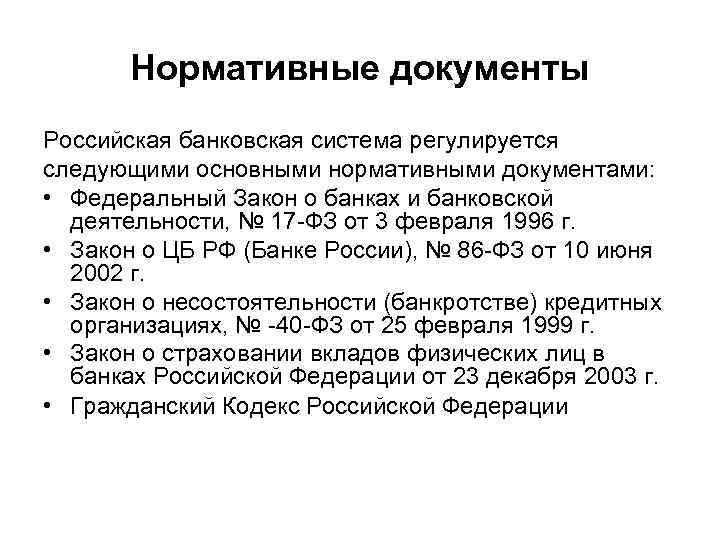 Нормативные документы

Российская банковская система регулируется следующими основными нормативными документами:

• Федеральный Закон о банках и банковской деятельности, № 17-ФЗ от 3 февраля 1996 г.
• Закон о ЦБ РФ (Банке России), № 86-ФЗ от 10 июня 2002 г.
• Закон о несостоятельности (банкротстве) кредитных организациях, № -40-ФЗ от 25 февраля 1999 г.
• Закон о страховании вкладов физических лиц в банках Российской Федерации от 23 декабря 2003 г.
• Гражданский Кодекс Российской Федерации